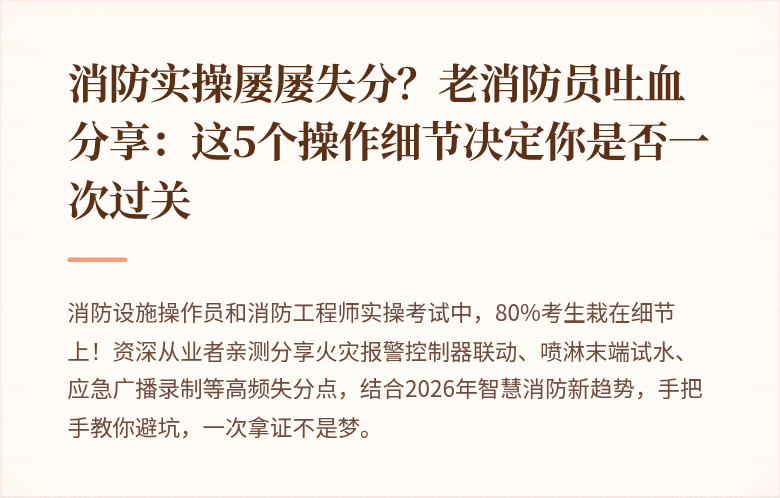 消防实操屡屡失分？老消防员吐血分享：这5个操作细节决定你是否一次过关

消防设施操作员和消防工程师实操考试中，80%考生栽在细节上！资深从业者亲测分享火灾报警控制器联动、喷淋末端试水、应急广播录制等高频失分点，结合2026年智慧消防新趋势，手把手教你避坑，一次拿证不是梦。